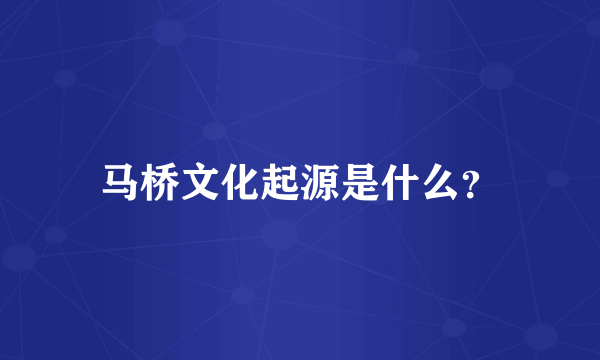 马桥文化起源是什么?